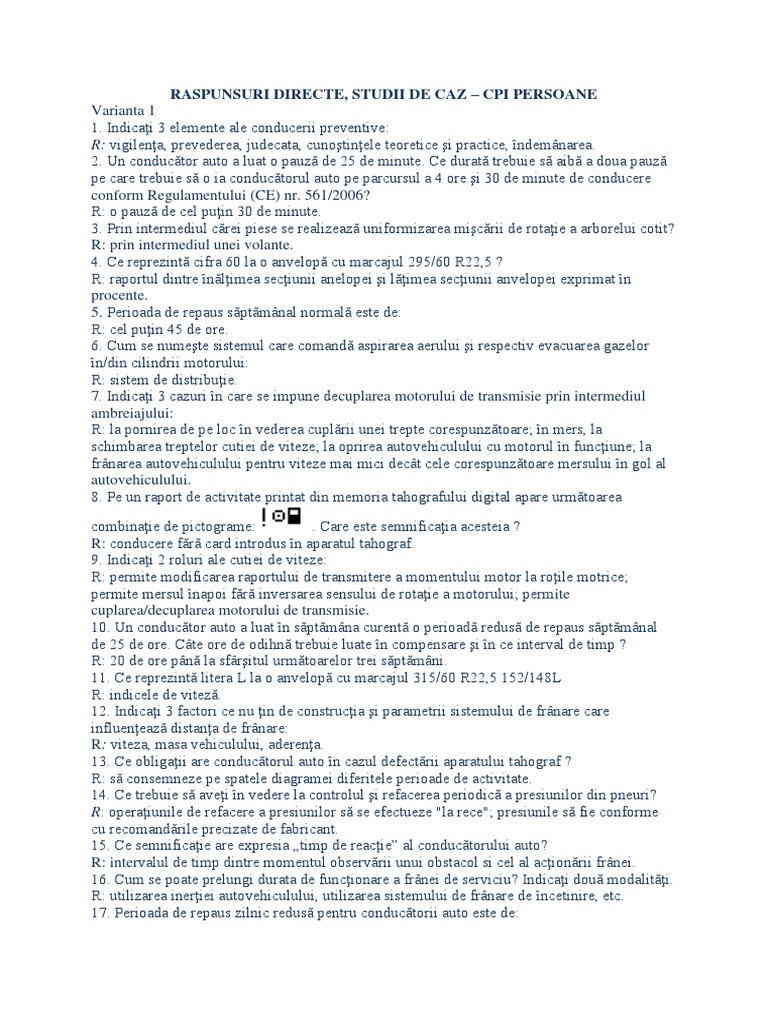 RASPUNSURI DIRECTE, STUDII DE CAZ – CPI PERSOANE

Varianta 1

1. Indicaţi 3 elemente ale conducerii preventive:
R: vigilenţa, prevederea, judecata, cunoştinţele teoretice şi practice, îndemânarea.

2. Un conducător auto a luat o pauză de 25 de minute. Ce durată trebuie să aibă a doua pauză pe care trebuie să o ia conducătorul auto pe parcursul a 4 ore şi 30 de minute de conducere conform Regulamentului (CE) nr. 561/2006?
R: o pauză de cel puţin 30 de minute.

3. Prin intermediul cărei piese se realizează uniformizarea mişcării de rotaţie a arborelui cotit?
R: prin intermediul unei volante.

4. Ce reprezintă cifra 60 la o anvelopă cu marcajul 295/60 R22,5 ?
R: raportul dintre înălţimea secţiunii anelopei şi lăţimea secţiunii anvelopei exprimat în procente.

5. Perioada de repaus săptămânal normală este de:
R: cel puţin 45 de ore.

6. Cum se numeşte sistemul care comandă aspirarea aerului şi respectiv evacuarea gazelor în/din cilindrii motorului:
R: sistem de distribuţie.

7. Indicaţi 3 cazuri în care se impune decuplarea motorului de transmisie prin intermediul ambreiajului:
R: la pornirea de pe loc în vederea cuplării unei trepte corespunzătoare; în mers, la schimbarea treptelor cutiei de viteze; la oprirea autovehiculului cu motorul în funcţiune; la frânarea autovehiculului pentru viteze mai mici decât cele corespunzătoare mersului în gol al autovehiculului.

8. Pe un raport de activitate printat din memoria tahografului digital apare următoarea combinaţie de pictograme: . Care este semnificaţia acesteia ?
R: conducere fără card introdus în aparatul tahograf.

9. Indicaţi 2 roluri ale cutiei de viteze:
R: permite modificarea raportului de transmitere a momentului motor la roţile motrice; permite mersul înapoi fără inversarea sensului de rotaţie a motorului; permite cuplarea/decuplarea motorului de transmisie.

10. Un conducător auto a luat în săptămâna curentă o perioadă redusă de repaus săptămânal de 25 de ore. Câte ore de odihnă trebuie luate în compensare şi în ce interval de timp ?
R: 20 de ore până la sfârşitul următoarelor trei săptămâni.

11. Ce reprezintă litera L la o anvelopă cu marcajul 315/60 R22,5 152/148L
R: indicele de viteză.

12. Indicaţi 3 factori ce nu ţin de construcţia şi parametrii sistemului de frânare care influenţează distanţa de frânare:
R: viteza, masa vehiculului, aderenţa.

13. Ce obligaţii are conducătorul auto în cazul defectării aparatului tahograf ?
R: să consemneze pe spatele diagramei diferitele perioade de activitate.

14. Ce trebuie să aveţi în vedere la controlul şi refacerea periodică a presiunilor din pneuri?
R: operaţiunile de refacere a presiunilor să se efectueze "la rece"; presiunile să fie conforme cu recomandările precizate de fabricant.

15. Ce semnificaţie are expresia „timp de reacţie" al conducătorului auto?
R: intervalul de timp dintre momentul observării unui obstacol si cel al acţionării frânei.

16. Cum se poate prelungi durata de funcţionare a frânei de serviciu? Indicaţi două modalităţi.
R: utilizarea inerţiei autovehiculului, utilizarea sistemului de frânare de încetinire, etc.

17. Perioada de repaus zilnic redusă pentru conducătorii auto este de: